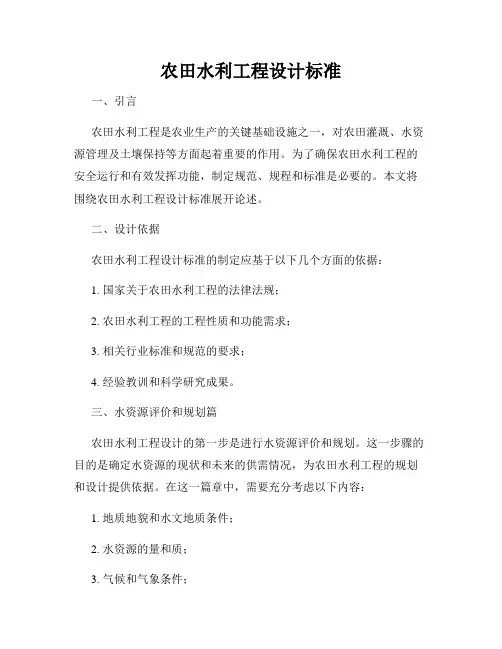 农田水利工程设计标准

一、引言

农田水利工程是农业生产的关键基础设施之一，对农田灌溉、水资源管理及土壤保持等方面起着重要的作用。为了确保农田水利工程的安全运行和有效发挥功能，制定规范、规程和标准是必要的。本文将围绕农田水利工程设计标准展开论述。

二、设计依据

农田水利工程设计标准的制定应基于以下几个方面的依据：

1. 国家关于农田水利工程的法律法规；

2. 农田水利工程的工程性质和功能需求；

3. 相关行业标准和规范的要求；

4. 经验教训和科学研究成果。

三、水资源评价和规划篇

农田水利工程设计的第一步是进行水资源评价和规划。这一步骤的目的是确定水资源的现状和未来的供需情况，为农田水利工程的规划和设计提供依据。在这一篇章中，需要充分考虑以下内容：

1. 地质地貌和水文地质条件；

2. 水资源的量和质；

3. 气候和气象条件；